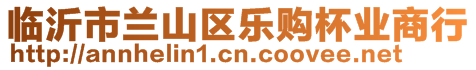 临沂市兰山区乐购杯业商行
http://annhelin1.cn.coovee.net